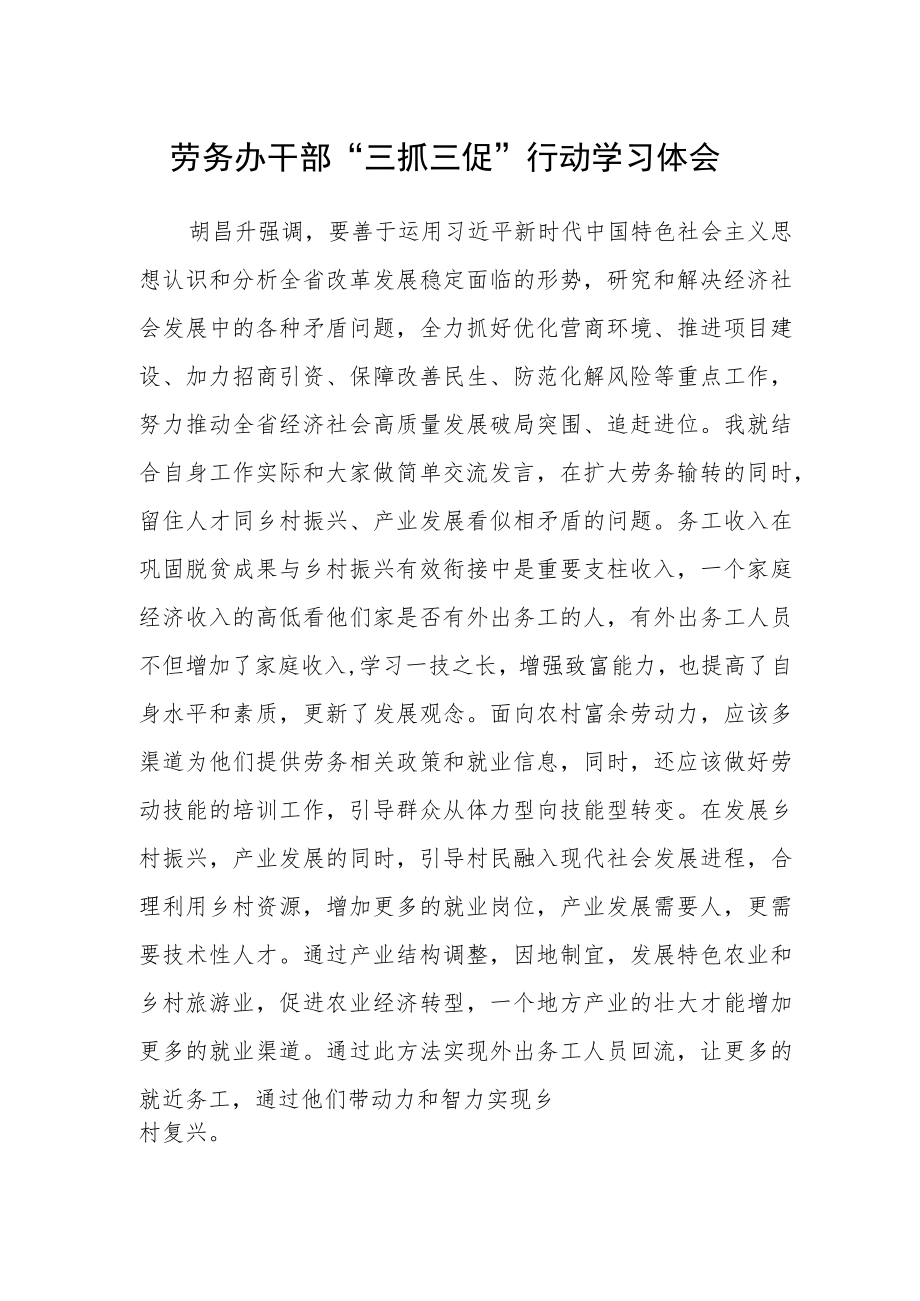 劳务办干部“三抓三促”行动学习体会

胡昌升强调，要善于运用习近平新时代中国特色社会主义思想认识和分析全省改革发展稳定面临的形势，研究和解决经济社会发展中的各种矛盾问题，全力抓好优化营商环境、推进项目建设、加力招商引资、保障改善民生、防范化解风险等重点工作，努力推动全省经济社会高质量发展破局突围、追赶进位。我就结合自身工作实际和大家做简单交流发言，在扩大劳务输转的同时，留住人才同乡村振兴、产业发展看似相矛盾的问题。务工收入在巩固脱贫成果与乡村振兴有效衔接中是重要支柱收入，一个家庭经济收入的高低看他们家是否有外出务工的人，有外出务工人员不但增加了家庭收入,学习一技之长，增强致富能力，也提高了自身水平和素质，更新了发展观念。面向农村富余劳动力，应该多渠道为他们提供劳务相关政策和就业信息，同时，还应该做好劳动技能的培训工作，引导群众从体力型向技能型转变。在发展乡村振兴，产业发展的同时，引导村民融入现代社会发展进程，合理利用乡村资源，增加更多的就业岗位，产业发展需要人，更需要技术性人才。通过产业结构调整，因地制宜，发展特色农业和乡村旅游业，促进农业经济转型，一个地方产业的壮大才能增加更多的就业渠道。通过此方法实现外出务工人员回流，让更多的就近务工，通过他们带动力和智力实现乡村复兴。